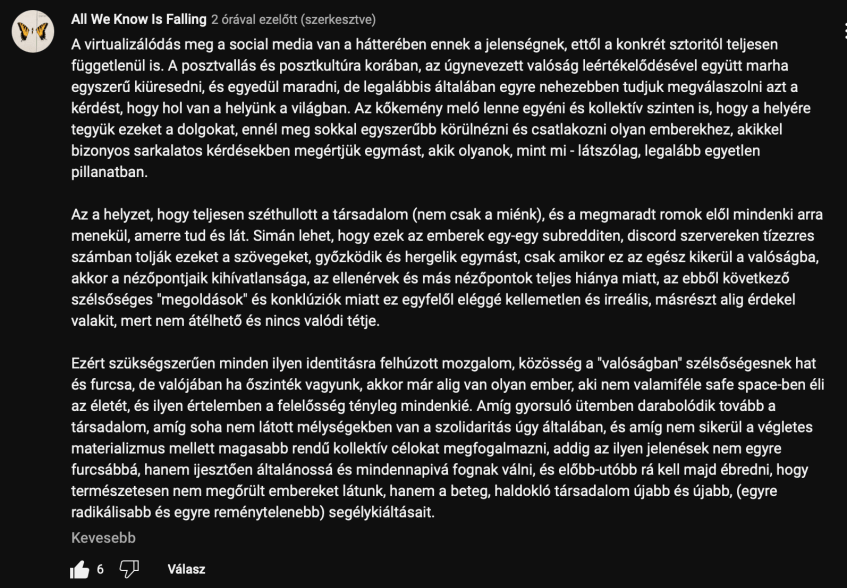 All We Know Is Falling 2 órával ezelőtt (szerkesztve)

A virtualizálódás meg a social media van a hátterében ennek a jelenségnek, ettől a konkrét sztoritól teljesen függetlenül is. A posztvallás és posztkultúra korában, az úgynevezett valóság leértékelődésével együtt marha egyszerű kiüresedni, és egyedül maradni, de legalábbis általában egyre nehezebben tudjuk megválaszolni azt a kérdést, hogy hol van a helyünk a világban. Az kőkemény meló lenne egyéni és kollektív szinten is, hogy a helyére tegyük ezeket a dolgokat, ennél meg sokkal egyszerűbb körülnézni és csatlakozni olyan emberekhez, akikkel bizonyos sarkalatos kérdésekben megértjük egymást, akik olyanok, mint mi - látszólag, legalább egyetlen pillanatban.

Az a helyzet, hogy teljesen széthullott a társadalom (nem csak a miénk), és a megmaradt romok elől mindenki arra menekül, amerre tud és lát. Simán lehet, hogy ezek az emberek egy-egy subredditen, discord szervereken tízezres számban tolják ezeket a szövegeket, győzködik és hergelik egymást, csak amikor ez az egész kikerül a valóságba, akkor a nézőpontjaik kihívatlansága, az ellenérvek és más nézőpontok teljes hiánya miatt, az ebből következő szélsőséges "megoldások" és konklúziók miatt ez egyfelől eléggé kellemetlen és irreális, másrészt alig érdekel valakit, mert nem átélhető és nincs valódi tétje.

Ezért szükségszerűen minden ilyen identitásra felhúzott mozgalom, közösség a "valóságban" szélsőségesnek hat és furcsa, de valójában ha őszinték vagyunk, akkor már alig van olyan ember, aki nem valamiféle safe space-ben éli az életét, és ilyen értelemben a felelősség tényleg mindenkié. Amíg gyorsuló ütemben darabolódik tovább a társadalom, amíg soha nem látott mélységekben van a szolidaritás úgy általában, és amíg nem sikerül a végletes materializmus mellett magasabb rendű kollektív célokat megfogalmazni, addig az ilyen jelenések nem egyre furcsábbá, hanem ijesztően általánossá és mindennapivá fognak válni, és előbb-utóbb rá kell majd ébredni, hogy természetesen nem megőrült embereket látunk, hanem a beteg, haldokló társadalom újabb és újabb, (egyre radikálisabb és egyre reménytelenebb) segélykiáltásait.

Kevesebb

6 Válasz